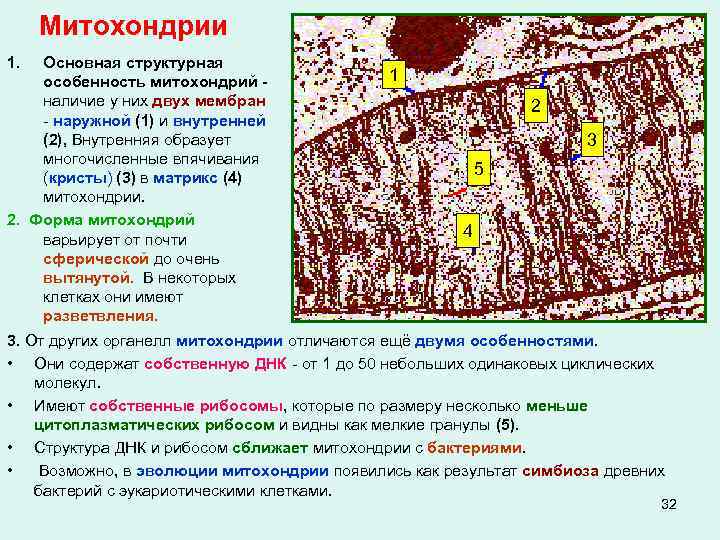 Митохондрии

1. Основная структурная особенность митохондрий - наличие у них двух мембран - наружной (1) и внутренней (2), Внутренняя образует многочисленные впячивания (кристы) (3) в матрикс (4) митохондрии.

2. Форма митохондрий варьирует от почти сферической до очень вытянутой. В некоторых клетках они имеют разветвления.

1

2

3

5

4

3. От других органелл митохондрии отличаются ещё двумя особенностями.

• Они содержат собственную ДНК - от 1 до 50 небольших одинаковых циклических молекул.

• Имеют собственные рибосомы, которые по размеру несколько меньше цитоплазматических рибосом и видны как мелкие гранулы (5).

• Структура ДНК и рибосом сближает митохондрии с бактериями.

• Возможно, в эволюции митохондрии появились как результат симбиоза древних бактерий с эукариотическими клетками.

32